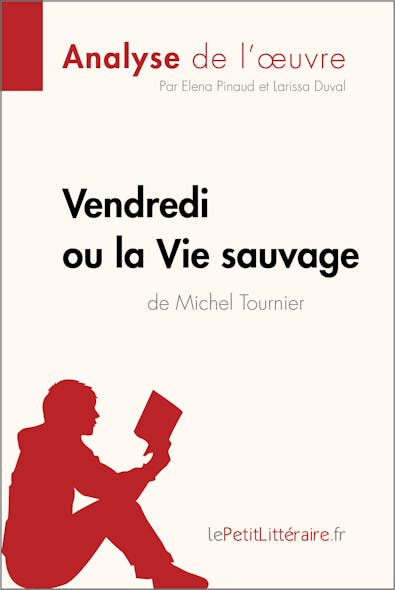 Analyse de l'œuvre
Par Elena Pinaud et Larissa Duval

Vendredi ou la Vie sauvage
de Michel Tournier

lePetitLittéraire.fr